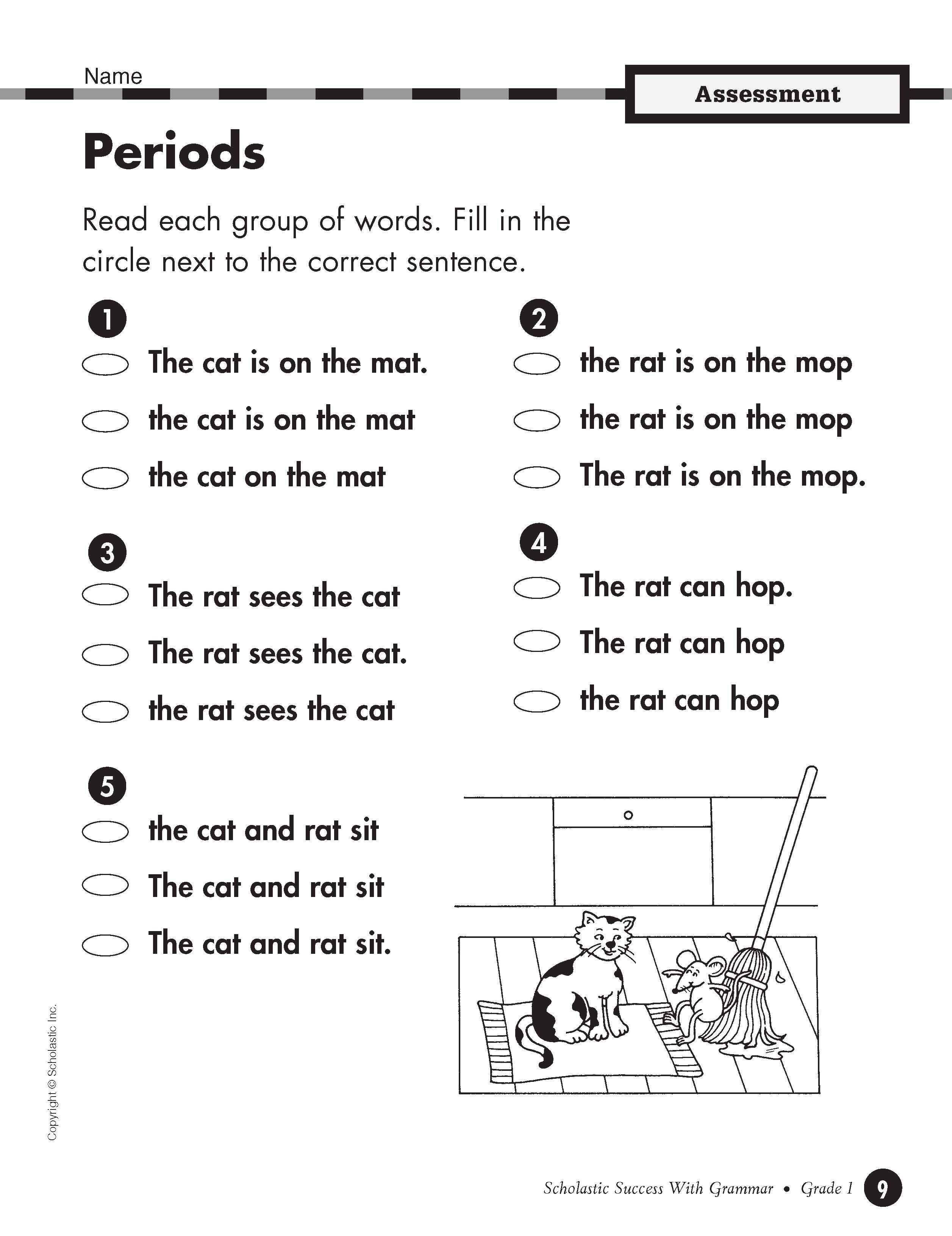 Name

Assessment

Periods

Read each group of words. Fill in the circle next to the correct sentence.

1
The cat is on the mat.
the cat is on the mat
the cat on the mat

2
the rat is on the mop
the rat is on the mop
The rat is on the mop.

3
The rat sees the cat
The rat sees the cat.
the rat sees the cat

4
The rat can hop.
The rat can hop
the rat can hop

5
the cat and rat sit
The cat and rat sit
The cat and rat sit.

Copyright © Scholastic Inc.

Scholastic Success With Grammar • Grade 1 9